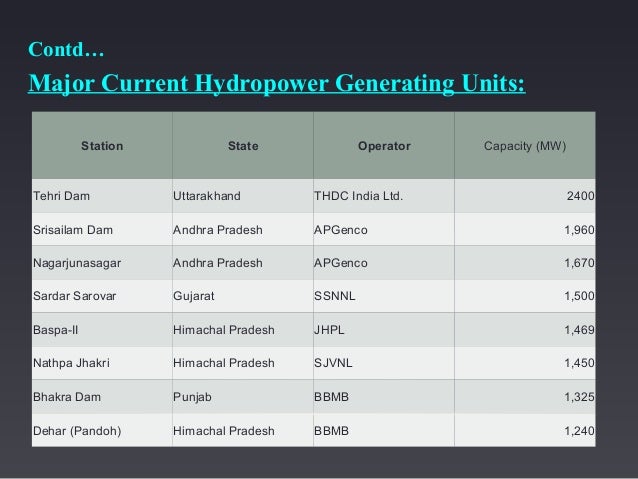 Contd…

Major Current Hydropower Generating Units:

| Station | State | Operator | Capacity (MW) |
|---|---|---|---|
| Tehri Dam | Uttarakhand | THDC India Ltd. | 2400 |
| Srisailam Dam | Andhra Pradesh | APGenco | 1,960 |
| Nagarjunasagar | Andhra Pradesh | APGenco | 1,670 |
| Sardar Sarovar | Gujarat | SSNNL | 1,500 |
| Baspa-II | Himachal Pradesh | JHPL | 1,469 |
| Nathpa Jhakri | Himachal Pradesh | SJVNL | 1,450 |
| Bhakra Dam | Punjab | BBMB | 1,325 |
| Dehar (Pandoh) | Himachal Pradesh | BBMB | 1,240 |